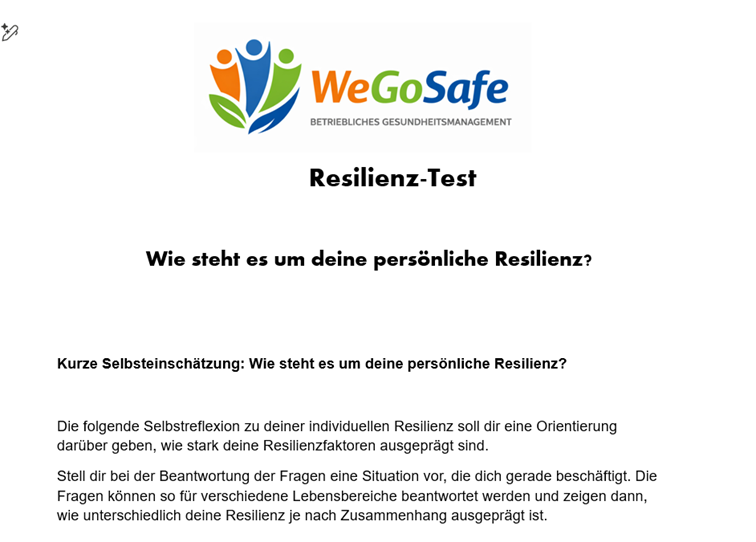 WeGoSafe
BETRIEBLICHES GESUNDHEITSMANAGEMENT

Resilienz-Test

Wie steht es um deine persönliche Resilienz?

Kurze Selbsteinschätzung: Wie steht es um deine persönliche Resilienz?

Die folgende Selbstreflexion zu deiner individuellen Resilienz soll dir eine Orientierung darüber geben, wie stark deine Resilienzfaktoren ausgeprägt sind.

Stell dir bei der Beantwortung der Fragen eine Situation vor, die dich gerade beschäftigt. Die Fragen können so für verschiedene Lebensbereiche beantwortet werden und zeigen dann, wie unterschiedlich deine Resilienz je nach Zusammenhang ausgeprägt ist.